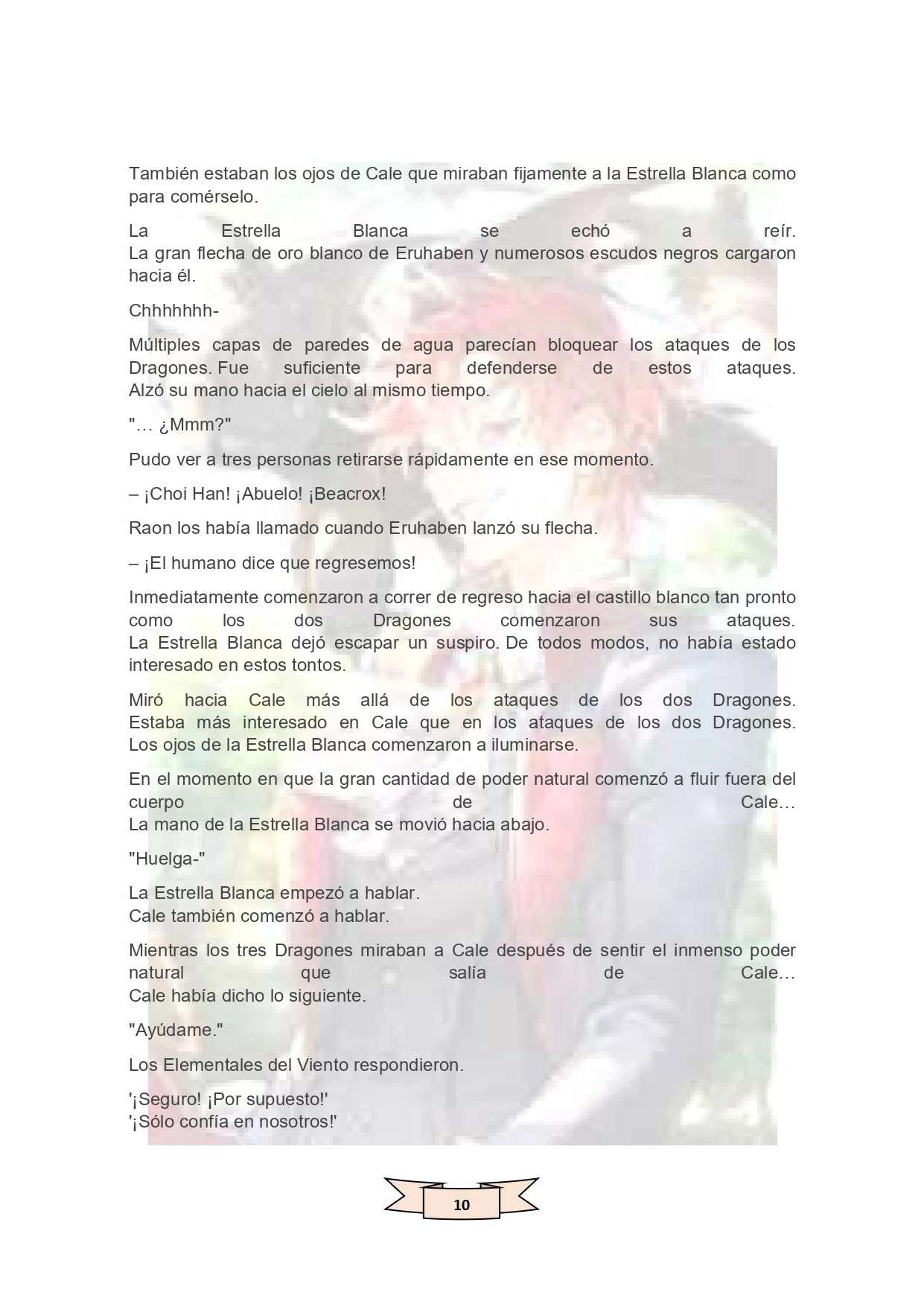 También estaban los ojos de Cale que miraban fijamente a la Estrella Blanca como para comérselo.

La Estrella Blanca se echó a reír.
La gran flecha de oro blanco de Eruhaben y numerosos escudos negros cargaron hacia él.

Chhhhhhh-

Múltiples capas de paredes de agua parecían bloquear los ataques de los Dragones. Fue suficiente para defenderse de estos ataques.
Alzó su mano hacia el cielo al mismo tiempo.

"… ¿Mmm?"

Pudo ver a tres personas retirarse rápidamente en ese momento.

– ¡Choi Han! ¡Abuelo! ¡Beacrox!

Raon los había llamado cuando Eruhaben lanzó su flecha.

– ¡El humano dice que regresemos!

Inmediatamente comenzaron a correr de regreso hacia el castillo blanco tan pronto como los dos Dragones comenzaron sus ataques.
La Estrella Blanca dejó escapar un suspiro. De todos modos, no había estado interesado en estos tontos.

Miró hacia Cale más allá de los ataques de los dos Dragones.
Estaba más interesado en Cale que en los ataques de los dos Dragones.
Los ojos de la Estrella Blanca comenzaron a iluminarse.

En el momento en que la gran cantidad de poder natural comenzó a fluir fuera del cuerpo de Cale…
La mano de la Estrella Blanca se movió hacia abajo.

"Huelga-"

La Estrella Blanca empezó a hablar.
Cale también comenzó a hablar.

Mientras los tres Dragones miraban a Cale después de sentir el inmenso poder natural que salía de Cale…
Cale había dicho lo siguiente.

"Ayúdame."

Los Elementales del Viento respondieron.

'¡Seguro! ¡Por supuesto!'
'¡Sólo confía en nosotros!'

10